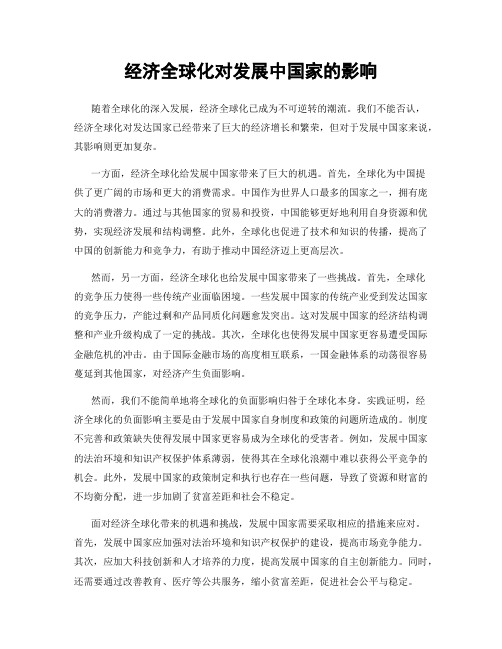 经济全球化对发展中国家的影响

随着全球化的深入发展，经济全球化已成为不可逆转的潮流。我们不能否认，经济全球化对发达国家已经带来了巨大的经济增长和繁荣，但对于发展中国家来说，其影响则更加复杂。

一方面，经济全球化给发展中国家带来了巨大的机遇。首先，全球化为中国提供了更广阔的市场和更大的消费需求。中国作为世界人口最多的国家之一，拥有庞大的消费潜力。通过与其他国家的贸易和投资，中国能够更好地利用自身资源和优势，实现经济发展和结构调整。此外，全球化也促进了技术和知识的传播，提高了中国的创新能力和竞争力，有助于推动中国经济迈上更高层次。

然而，另一方面，经济全球化也给发展中国家带来了一些挑战。首先，全球化的竞争压力使得一些传统产业面临困境。一些发展中国家的传统产业受到发达国家的竞争压力，产能过剩和产品同质化问题愈发突出。这对发展中国家的经济结构调整和产业升级构成了一定的挑战。其次，全球化也使得发展中国家更容易遭受国际金融危机的冲击。由于国际金融市场的高度相互联系，一国金融体系的动荡很容易蔓延到其他国家，对经济产生负面影响。

然而，我们不能简单地将全球化的负面影响归咎于全球化本身。实践证明，经济全球化的负面影响主要是由于发展中国家自身制度和政策的问题所造成的。制度不完善和政策缺失使得发展中国家更容易成为全球化的受害者。例如，发展中国家的法治环境和知识产权保护体系薄弱，使得其在全球化浪潮中难以获得公平竞争的机会。此外，发展中国家的政策制定和执行也存在一些问题，导致了资源和财富的不均衡分配，进一步加剧了贫富差距和社会不稳定。

面对经济全球化带来的机遇和挑战，发展中国家需要采取相应的措施来应对。首先，发展中国家应加强对法治环境和知识产权保护的建设，提高市场竞争能力。其次，应加大科技创新和人才培养的力度，提高发展中国家的自主创新能力。同时，还需要通过改善教育、医疗等公共服务，缩小贫富差距，促进社会公平与稳定。